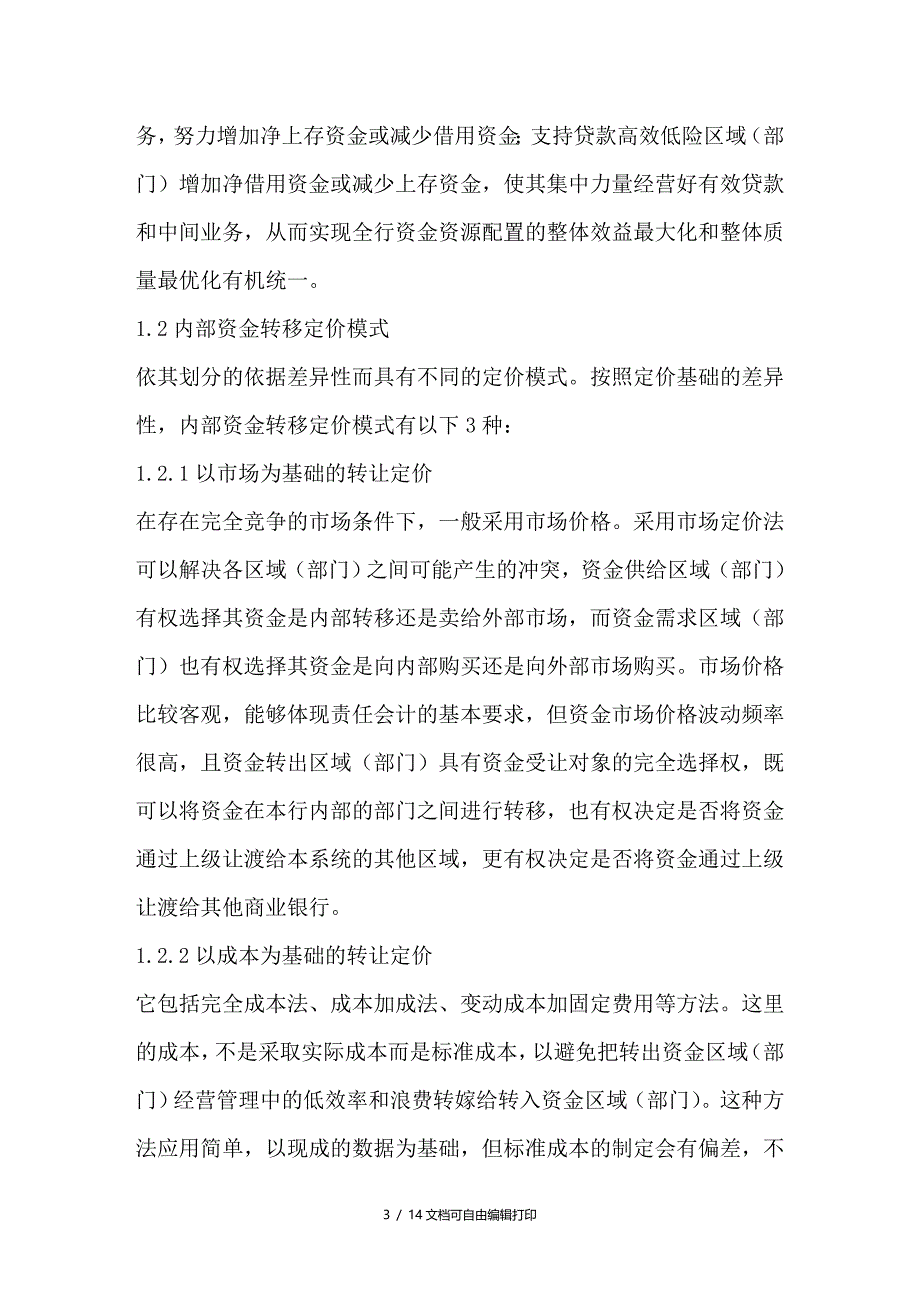 务，努力增加净上存资金或减少借用资金；支持贷款高效低险区域（部门）增加净借用资金或减少上存资金，使其集中力量经营好有效贷款和中间业务，从而实现全行资金资源配置的整体效益最大化和整体质量最优化有机统一。

1.2 内部资金转移定价模式

依其划分的依据差异性而具有不同的定价模式。按照定价基础的差异性，内部资金转移定价模式有以下 3 种：

1.2.1 以市场为基础的转让定价

在存在完全竞争的市场条件下，一般采用市场价格。采用市场定价法可以解决各区域（部门）之间可能产生的冲突，资金供给区域（部门）有权选择其资金是内部转移还是卖给外部市场，而资金需求区域（部门）也有权选择其资金是向内部购买还是向外部市场购买。市场价格比较客观，能够体现责任会计的基本要求，但资金市场价格波动频率很高，且资金转出区域（部门）具有资金受让对象的完全选择权，既可以将资金在本行内部的部门之间进行转移，也有权决定是否将资金通过上级让渡给本系统的其他区域，更有权决定是否将资金通过上级让渡给其他商业银行。

1.2.2 以成本为基础的转让定价

它包括完全成本法、成本加成法、变动成本加固定费用等方法。这里的成本，不是采取实际成本而是标准成本，以避免把转出资金区域（部门）经营管理中的低效率和浪费转嫁给转入资金区域（部门）。这种方法应用简单，以现成的数据为基础，但标准成本的制定会有偏差，不

3 / 14 文档可自由编辑打印